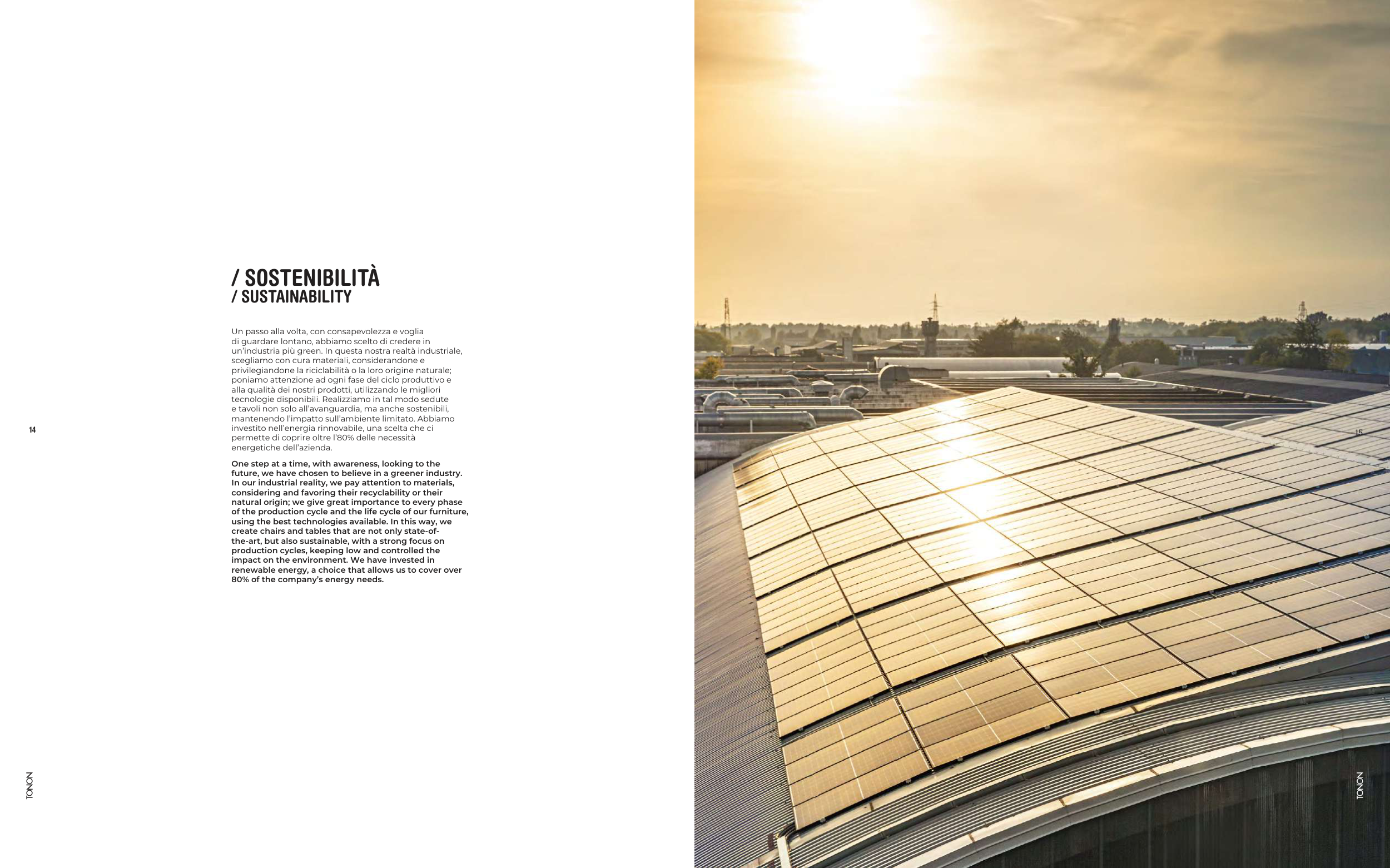 / SOSTENIBILITÀ
/ SUSTAINABILITY

Un passo alla volta, con consapevolezza e voglia di guardare lontano, abbiamo scelto di credere in un'industria più green. In questa nostra realtà industriale, scegliamo con cura materiali, considerandone e privilegiandone la riciclabilità o la loro origine naturale; poniamo attenzione ad ogni fase del ciclo produttivo e alla qualità dei nostri prodotti, utilizzando le migliori tecnologie disponibili. Realizziamo in tal modo sedute e tavoli non solo all'avanguardia, ma anche sostenibili, mantenendo l'impatto sull'ambiente limitato. Abbiamo investito nell'energia rinnovabile, una scelta che ci permette di coprire oltre l'80% delle necessità energetiche dell'azienda.

One step at a time, with awareness, looking to the future, we have chosen to believe in a greener industry. In our industrial reality, we pay attention to materials, considering and favoring their recyclability or their natural origin; we give great importance to every phase of the production cycle and the life cycle of our furniture, using the best technologies available. In this way, we create chairs and tables that are not only state-of-the-art, but also sustainable, with a strong focus on production cycles, keeping low and controlled the impact on the environment. We have invested in renewable energy, a choice that allows us to cover over 80% of the company's energy needs.

14

TONON

15

TONON